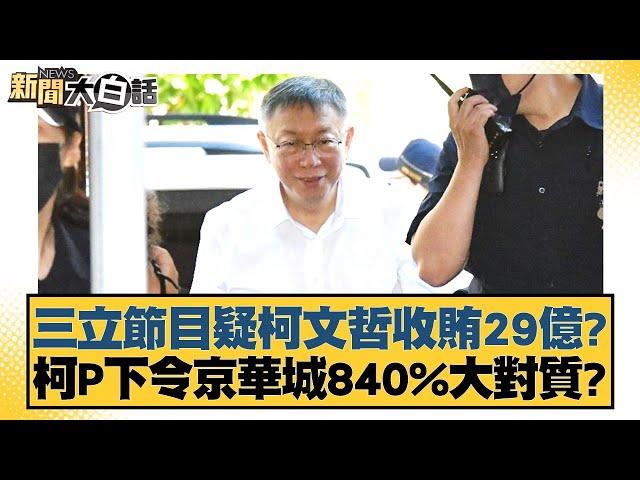 新聞 NEWS 大白話

三立節目疑柯文哲收賄29億?
柯P下令京華城840%大對質?